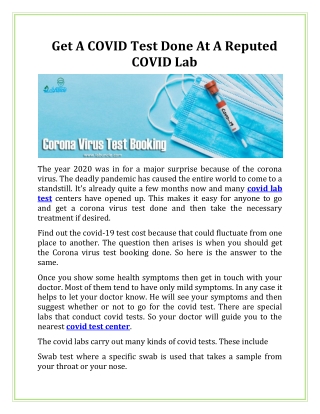 Get A COVID Test Done At A Reputed COVID Lab

Covid-19

Corona Virus Test Booking

www.labuncle.com

The year 2020 was in for a major surprise because of the corona virus. The deadly pandemic has caused the entire world to come to a standstill. It's already quite a few months now and many covid lab test centers have opened up. This makes it easy for anyone to go and get a corona virus test done and then take the necessary treatment if desired.

Find out the covid-19 test cost because that could fluctuate from one place to another. The question then arises is when you should get the Corona virus test booking done. So here is the answer to the same.

Once you show some health symptoms then get in touch with your doctor. Most of them tend to have only mild symptoms. In any case it helps to let your doctor know. He will see your symptoms and then suggest whether or not to go for the covid test. There are special labs that conduct covid tests. So your doctor will guide you to the nearest covid test center.

The covid labs carry out many kinds of covid tests. These include

Swab test where a specific swab is used that takes a sample from your throat or your nose.